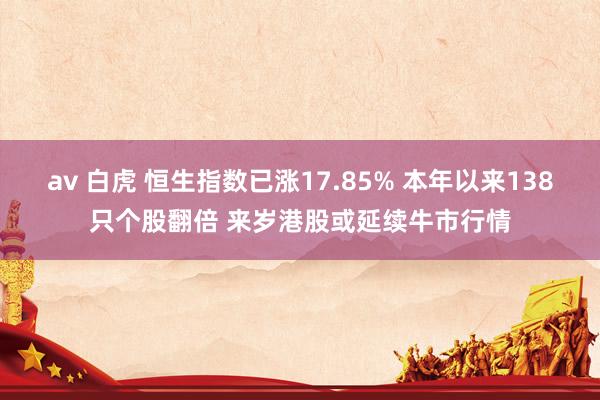 av 白虎 恒生指数已涨17.85% 本年以来138只个股翻倍 来岁港股或延续牛市行情